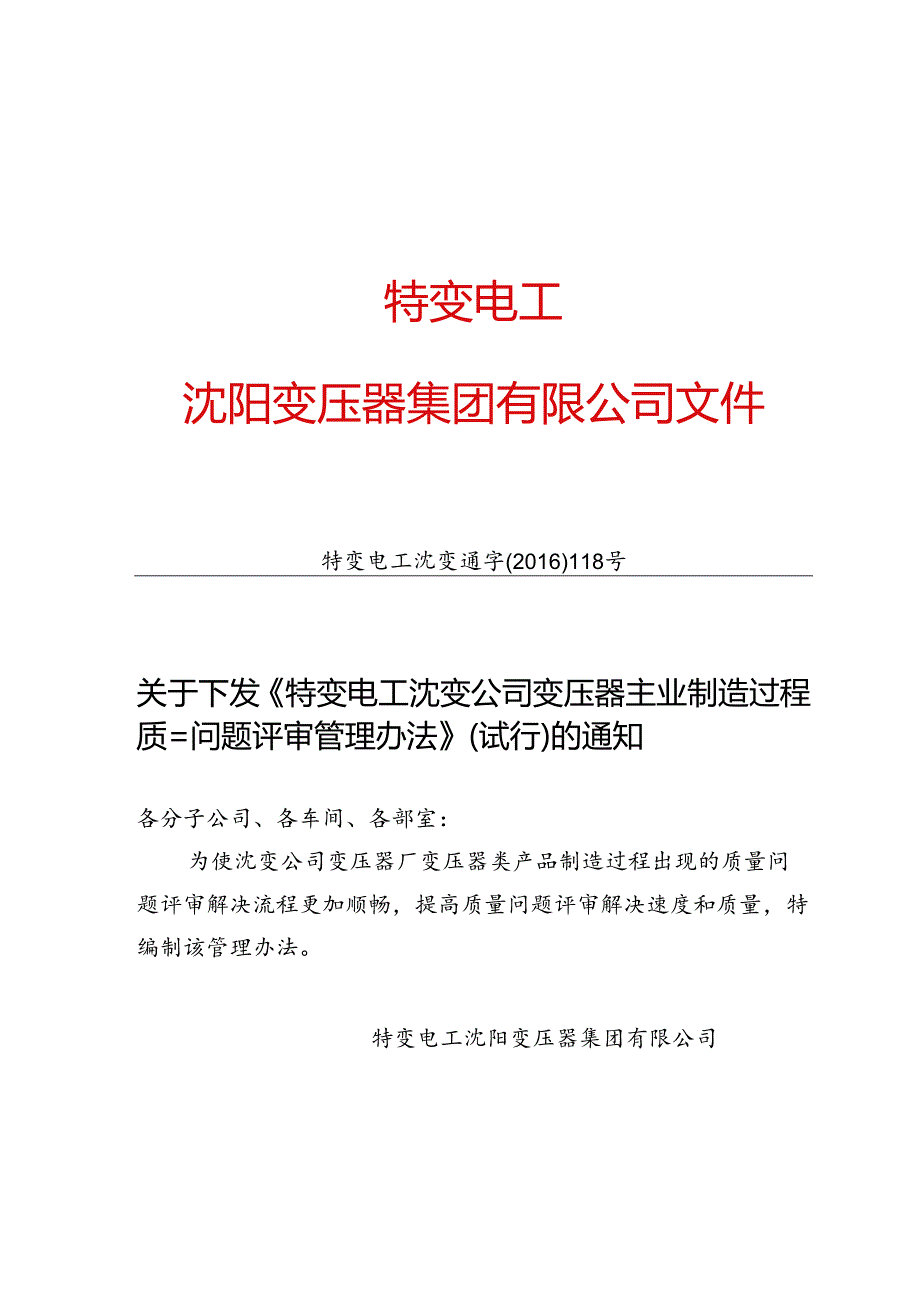 特变电工

沈阳变压器集团有限公司文件

特变电工沈变通字(2016)118号

关于下发《特变电工沈变公司变压器主业制造过程质=问题评审管理办法》(试行)的通知

各分子公司、各车间、各部室：

为使沈变公司变压器厂变压器类产品制造过程出现的质量问题评审解决流程更加顺畅，提高质量问题评审解决速度和质量，特编制该管理办法。

特变电工沈阳变压器集团有限公司